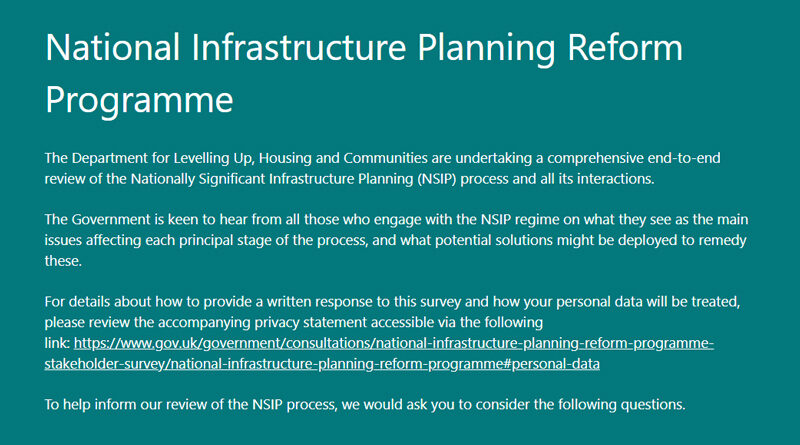 National Infrastructure Planning Reform Programme

The Department for Levelling Up, Housing and Communities are undertaking a comprehensive end-to-end review of the Nationally Significant Infrastructure Planning (NSIP) process and all its interactions.

The Government is keen to hear from all those who engage with the NSIP regime on what they see as the main issues affecting each principal stage of the process, and what potential solutions might be deployed to remedy these.

For details about how to provide a written response to this survey and how your personal data will be treated, please review the accompanying privacy statement accessible via the following link: https://www.gov.uk/government/consultations/national-infrastructure-planning-reform-programme-stakeholder-survey/national-infrastructure-planning-reform-programme#personal-data

To help inform our review of the NSIP process, we would ask you to consider the following questions.